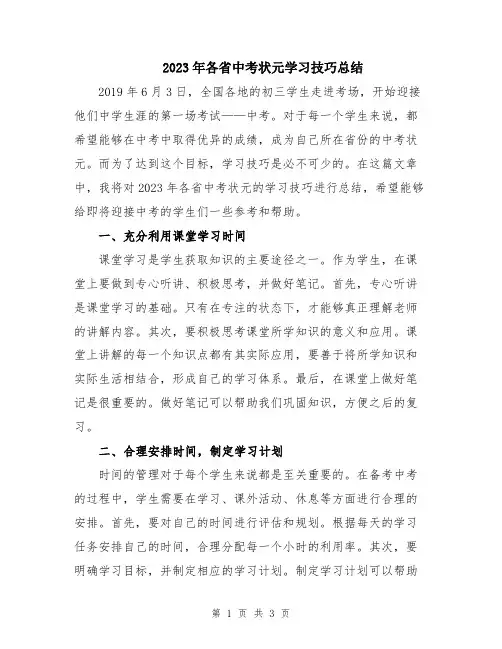 2023年各省中考状元学习技巧总结

2019年6月3日，全国各地的初三学生走进考场，开始迎接他们中学生涯的第一场考试——中考。对于每一个学生来说，都希望能够在中考中取得优异的成绩，成为自己所在省份的中考状元。而为了达到这个目标，学习技巧是必不可少的。在这篇文章中，我将对2023年各省中考状元的学习技巧进行总结，希望能够给即将迎接中考的学生们一些参考和帮助。

一、充分利用课堂学习时间

课堂学习是学生获取知识的主要途径之一。作为学生，在课堂上要做到专心听讲、积极思考，并做好笔记。首先，专心听讲是课堂学习的基础。只有在专注的状态下，才能够真正理解老师的讲解内容。其次，要积极思考课堂所学知识的意义和应用。课堂上讲解的每一个知识点都有其实际应用，要善于将所学知识和实际生活相结合，形成自己的学习体系。最后，在课堂上做好笔记是很重要的。做好笔记可以帮助我们巩固知识，方便之后的复习。

二、合理安排时间，制定学习计划

时间的管理对于每个学生来说都是至关重要的。在备考中考的过程中，学生需要在学习、课外活动、休息等方面进行合理的安排。首先，要对自己的时间进行评估和规划。根据每天的学习任务安排自己的时间，合理分配每一个小时的利用率。其次，要明确学习目标，并制定相应的学习计划。制定学习计划可以帮助

第 1 页 共 3 页